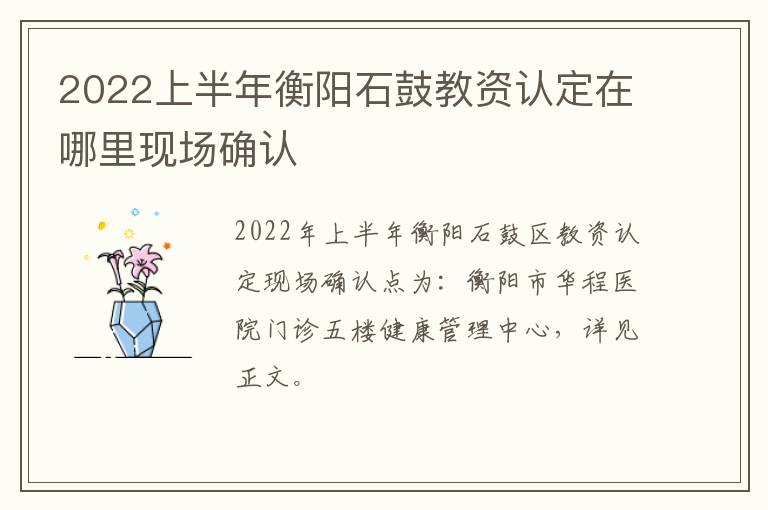 2022上半年衡阳石鼓教资认定在哪里现场确认

2022年上半年衡阳石鼓区教资认定现场确认点为：衡阳市华程医院门诊五楼健康管理中心，详见正文。